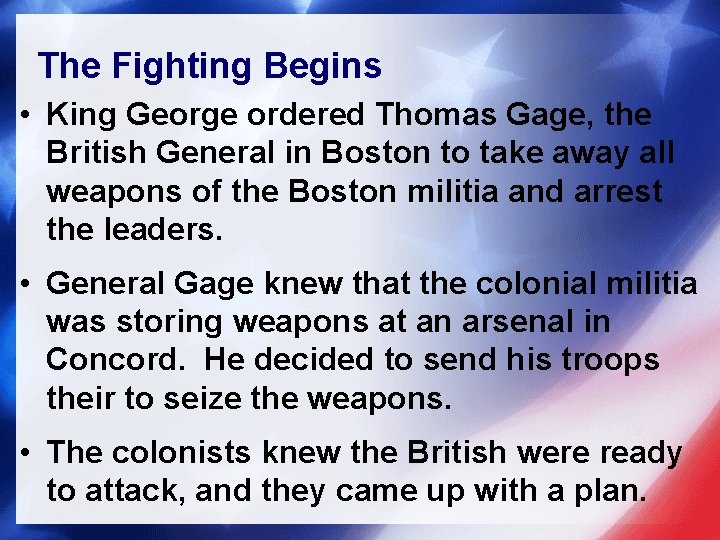 The Fighting Begins

• King George ordered Thomas Gage, the British General in Boston to take away all weapons of the Boston militia and arrest the leaders.

• General Gage knew that the colonial militia was storing weapons at an arsenal in Concord. He decided to send his troops their to seize the weapons.

• The colonists knew the British were ready to attack, and they came up with a plan.